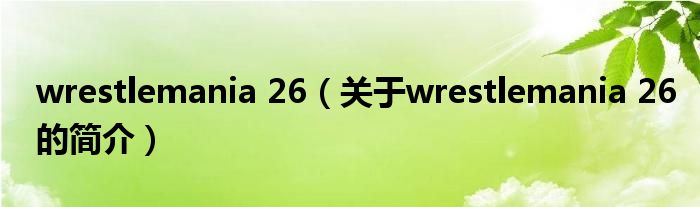 wrestlemania 26（关于wrestlemania 26的简介）